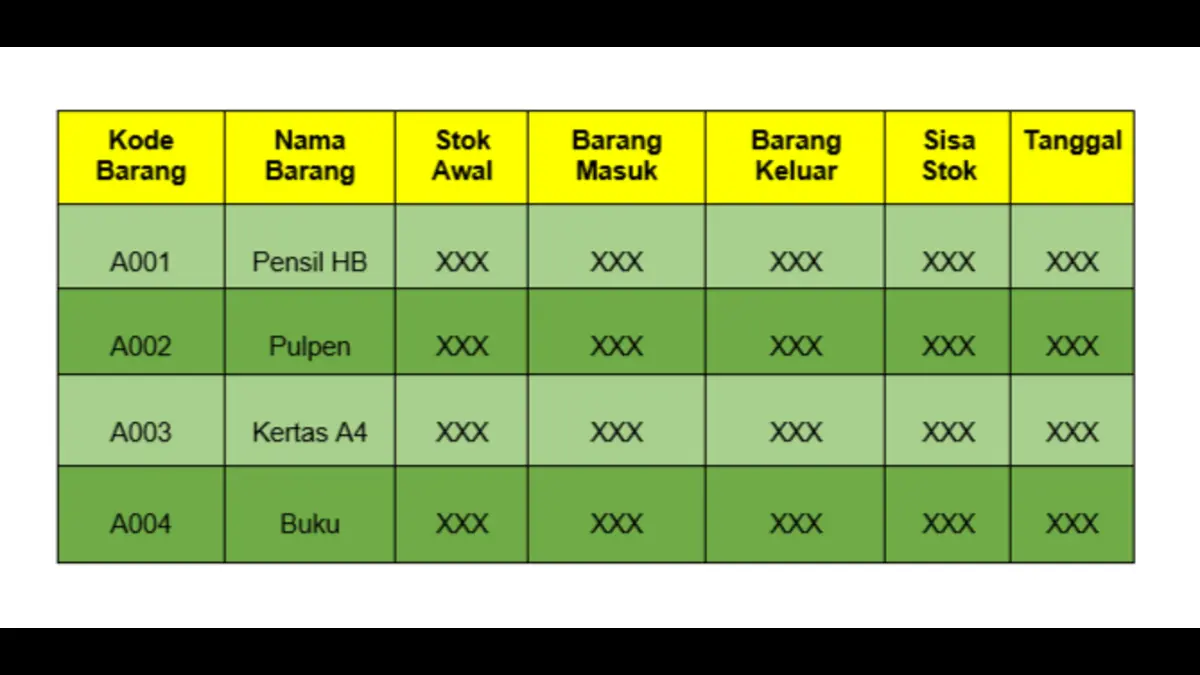 | Kode Barang | Nama Barang | Stok Awal | Barang Masuk | Barang Keluar | Sisa Stok | Tanggal |
|---|---|---|---|---|---|---|
| A001 | Pensil HB | XXX | XXX | XXX | XXX | XXX |
| A002 | Pulpen | XXX | XXX | XXX | XXX | XXX |
| A003 | Kertas A4 | XXX | XXX | XXX | XXX | XXX |
| A004 | Buku | XXX | XXX | XXX | XXX | XXX |